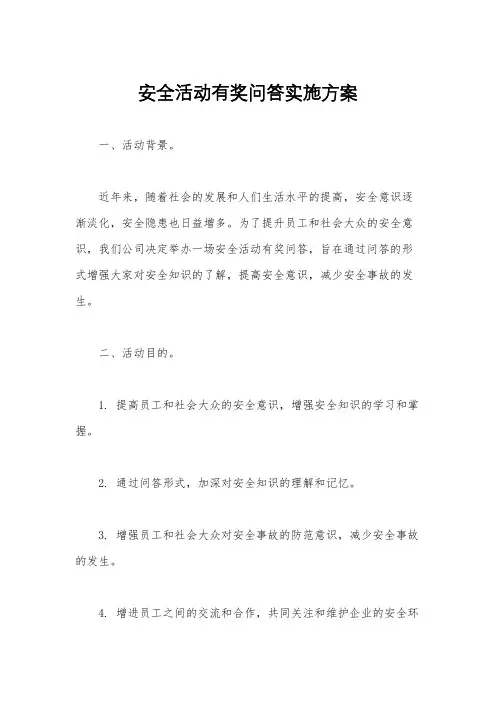 安全活动有奖问答实施方案

一、活动背景。

近年来，随着社会的发展和人们生活水平的提高，安全意识逐渐淡化，安全隐患也日益增多。为了提升员工和社会大众的安全意识，我们公司决定举办一场安全活动有奖问答，旨在通过问答的形式增强大家对安全知识的了解，提高安全意识，减少安全事故的发生。

二、活动目的。

1. 提高员工和社会大众的安全意识，增强安全知识的学习和掌握。

2. 通过问答形式，加深对安全知识的理解和记忆。

3. 增强员工和社会大众对安全事故的防范意识，减少安全事故的发生。

4. 增进员工之间的交流和合作，共同关注和维护企业的安全环